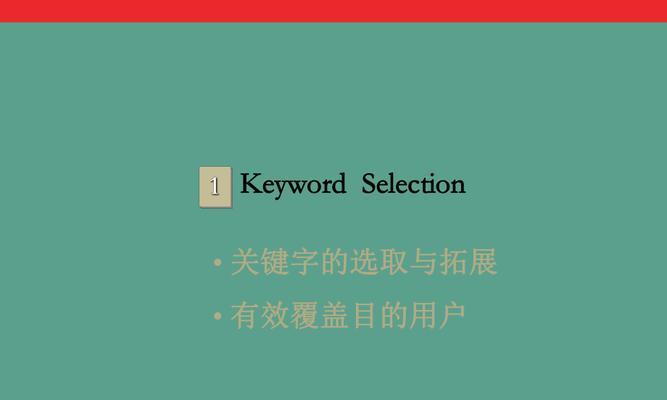 1 Keyword Selection

• 关键字的选取与拓展

• 有效覆盖目的用户